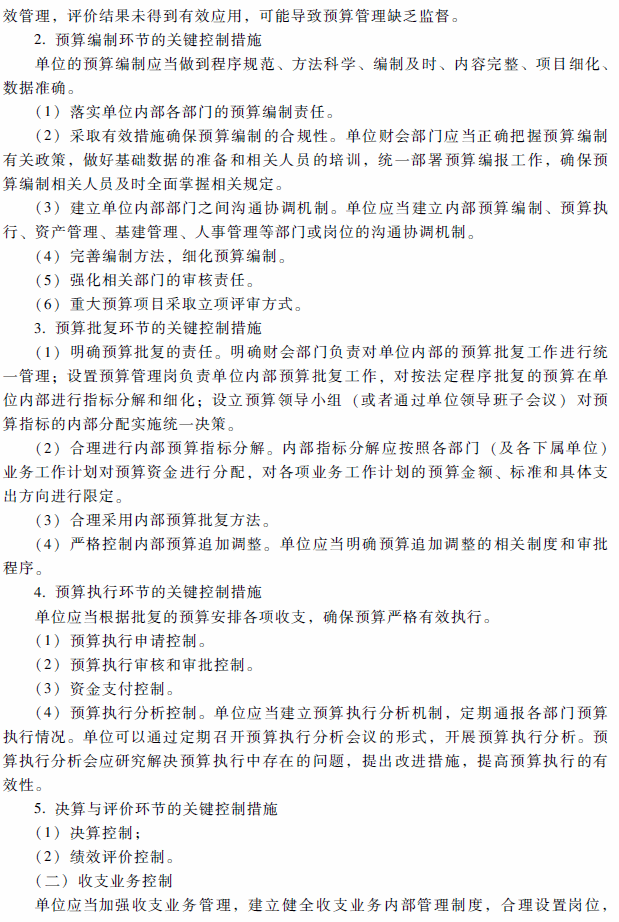 效管理，评价结果未得到有效应用，可能导致预算管理缺乏监督。

2. 预算编制环节的关键控制措施

单位的预算编制应当做到程序规范、方法科学、编制及时、内容完整、项目细化、数据准确。

（1）落实单位内部各部门的预算编制责任。

（2）采取有效措施确保预算编制的合规性。单位财会部门应当正确把握预算编制有关政策，做好基础数据的准备和相关人员的培训，统一部署预算编报工作，确保预算编制相关人员及时全面掌握相关规定。

（3）建立单位内部部门之间沟通协调机制。单位应当建立内部预算编制、预算执行、资产管理、基建管理、人事管理等部门或岗位的沟通协调机制。

（4）完善编制方法，细化预算编制。

（5）强化相关部门的审核责任。

（6）重大预算项目采取立项评审方式。

3. 预算批复环节的关键控制措施

（1）明确预算批复的责任。明确财会部门负责对单位内部的预算批复工作进行统一管理；设置预算管理岗负责单位内部预算批复工作，对按法定程序批复的预算在单位内部进行指标分解和细化；设立预算领导小组（或者通过单位领导班子会议）对预算指标的内部分配实施统一决策。

（2）合理进行内部预算指标分解。内部指标分解应按照各部门（及各下属单位）业务工作计划对预算资金进行分配，对各项业务工作计划的预算金额、标准和具体支出方向进行限定。

（3）合理采用内部预算批复方法。

（4）严格控制内部预算追加调整。单位应当明确预算追加调整的相关制度和审批程序。

4. 预算执行环节的关键控制措施

单位应当根据批复的预算安排各项收支，确保预算严格有效执行。

（1）预算执行申请控制。

（2）预算执行审核和审批控制。

（3）资金支付控制。

（4）预算执行分析控制。单位应当建立预算执行分析机制，定期通报各部门预算执行情况。单位可以通过定期召开预算执行分析会议的形式，开展预算执行分析。预算执行分析会应研究解决预算执行中存在的问题，提出改进措施，提高预算执行的有效性。

5. 决算与评价环节的关键控制措施

（1）决算控制；

（2）绩效评价控制。

（二）收支业务控制

单位应当加强收支业务管理，建立健全收支业务内部管理制度，合理设置岗位，